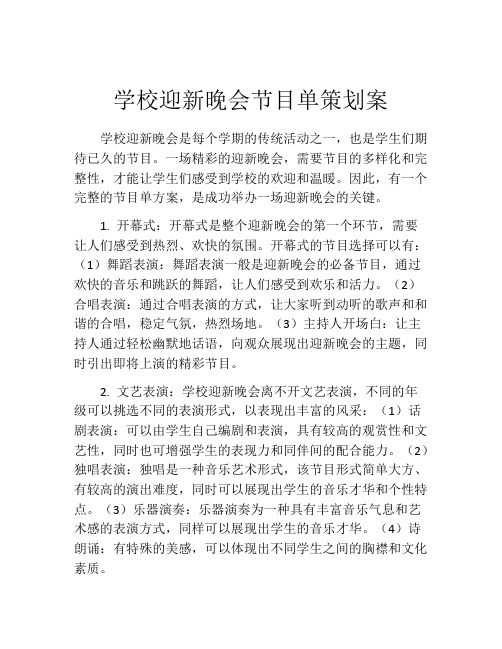 学校迎新晚会节目单策划案

学校迎新晚会是每个学期的传统活动之一，也是学生们期待已久的节目。一场精彩的迎新晚会，需要节目的多样化和完整性，才能让学生们感受到学校的欢迎和温暖。因此，有一个完整的节目单方案，是成功举办一场迎新晚会的关键。

1. 开幕式：开幕式是整个迎新晚会的第一个环节，需要让人们感受到热烈、欢快的氛围。开幕式的节目选择可以有：（1）舞蹈表演：舞蹈表演一般是迎新晚会的必备节目，通过欢快的音乐和跳跃的舞蹈，让人们感受到欢乐和活力。（2）合唱表演：通过合唱表演的方式，让大家听到动听的歌声和和谐的合唱，稳定气氛，热烈场地。（3）主持人开场白：让主持人通过轻松幽默地话语，向观众展现出迎新晚会的主题，同时引出即将上演的精彩节目。

2. 文艺表演：学校迎新晚会离不开文艺表演，不同的年级可以挑选不同的表演形式，以表现出丰富的风采：（1）话剧表演：可以由学生自己编剧和表演，具有较高的观赏性和文艺性，同时也可增强学生的表现力和同伴间的配合能力。（2）独唱表演：独唱是一种音乐艺术形式，该节目形式简单大方、有较高的演出难度，同时可以展现出学生的音乐才华和个性特点。（3）乐器演奏：乐器演奏为一种具有丰富音乐气息和艺术感的表演方式，同样可以展现出学生的音乐才华。（4）诗朗诵：有特殊的美感，可以体现出不同学生之间的胸襟和文化素质。